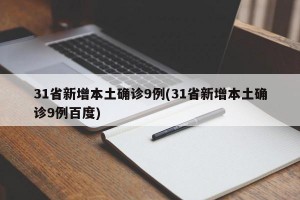 31省新增本土确诊9例(31省新增本土确诊9例百度)